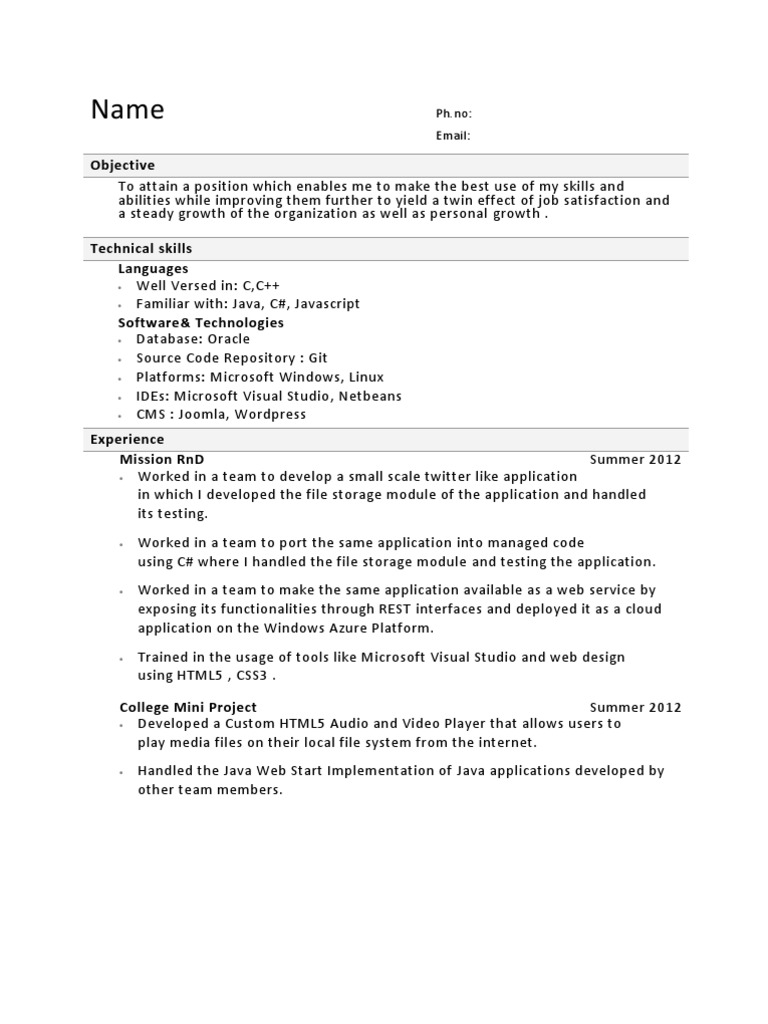 Name

Ph.no:

Email:

Objective

To attain a position which enables me to make the best use of my skills and abilities while improving them further to yield a twin effect of job satisfaction and a steady growth of the organization as well as personal growth .

Technical skills

Languages

- Well Versed in: C,C++
- Familiar with: Java, C#, Javascript

Software& Technologies

- Database: Oracle
- Source Code Repository : Git
- Platforms: Microsoft Windows, Linux
- IDEs: Microsoft Visual Studio, Netbeans
- CMS : Joomla, Wordpress

Experience

Mission RnD Summer 2012

- Worked in a team to develop a small scale twitter like application in which I developed the file storage module of the application and handled its testing.
- Worked in a team to port the same application into managed code using C# where I handled the file storage module and testing the application.
- Worked in a team to make the same application available as a web service by exposing its functionalities through REST interfaces and deployed it as a cloud application on the Windows Azure Platform.
- Trained in the usage of tools like Microsoft Visual Studio and web design using HTML5 , CSS3 .

College Mini Project Summer 2012

- Developed a Custom HTML5 Audio and Video Player that allows users to play media files on their local file system from the internet.
- Handled the Java Web Start Implementation of Java applications developed by other team members.